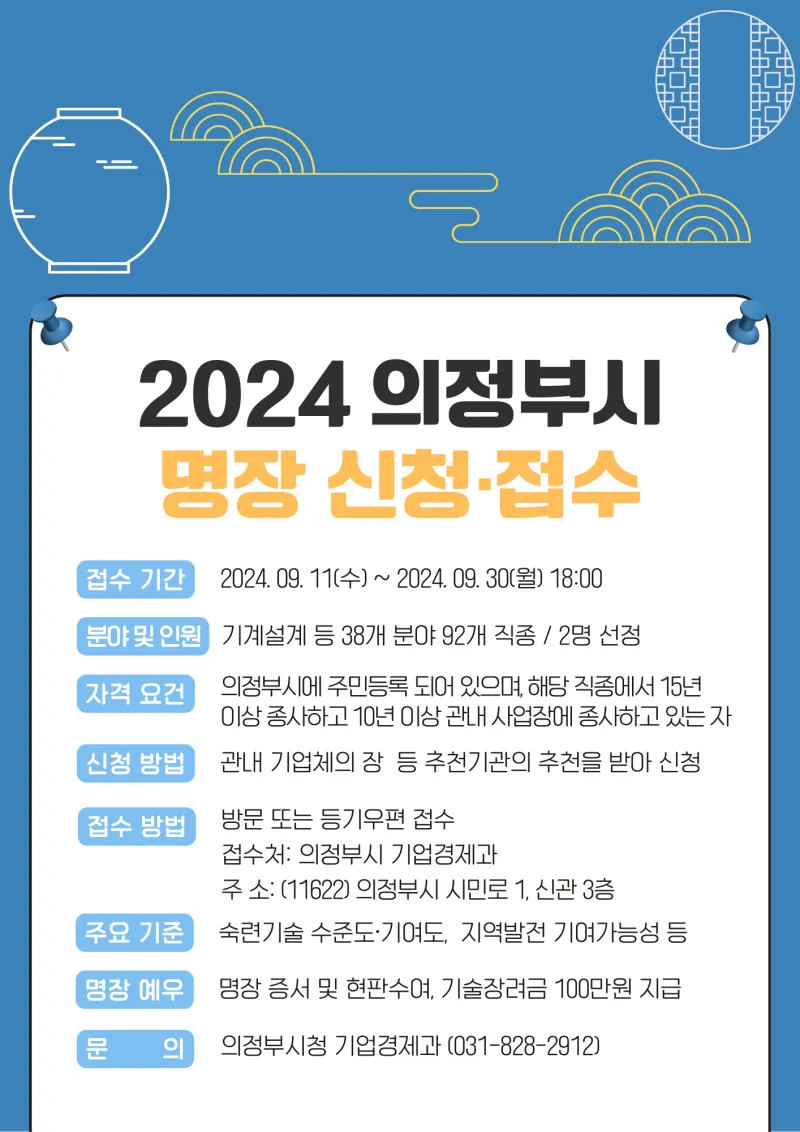 2024 의정부시
명장 신청·접수

접수 기간 2024. 09. 11(수) ~ 2024. 09. 30(월) 18:00

분야 및 인원 기계설계 등 38개 분야 92개 직종 / 2명 선정

자격 요건 의정부시에 주민등록 되어 있으며, 해당 직종에서 15년 이상 종사하고 10년 이상 관내 사업장에 종사하고 있는 자

신청 방법 관내 기업체의 장 등 추천기관의 추천을 받아 신청

접수 방법 방문 또는 등기우편 접수
접수처: 의정부시 기업경제과
주 소: (11622) 의정부시 시민로 1, 신관 3층

주요 기준 숙련기술 수준도·기여도, 지역발전 기여가능성 등

명장 예우 명장 증서 및 현판수여, 기술장려금 100만원 지급

문 의 의정부시청 기업경제과 (031-828-2912)